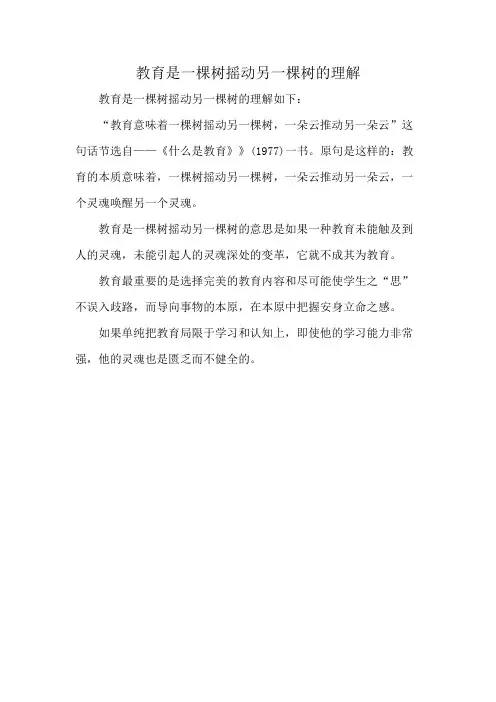 教育是一棵树摇动另一棵树的理解

教育是一棵树摇动另一棵树的理解如下：

“教育意味着一棵树摇动另一棵树，一朵云推动另一朵云”这句话节选自——《什么是教育》》(1977)一书。原句是这样的：教育的本质意味着，一棵树摇动另一棵树，一朵云推动另一朵云，一个灵魂唤醒另一个灵魂。

教育是一棵树摇动另一棵树的意思是如果一种教育未能触及到人的灵魂，未能引起人的灵魂深处的变革，它就不成其为教育。

教育最重要的是选择完美的教育内容和尽可能使学生之“思”不误入歧路，而导向事物的本原，在本原中把握安身立命之感。

如果单纯把教育局限于学习和认知上，即使他的学习能力非常强，他的灵魂也是匮乏而不健全的。